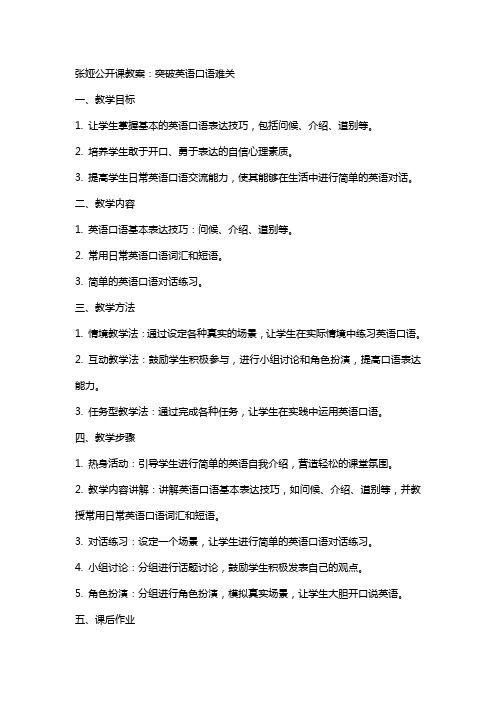 张娅公开课教案：突破英语口语难关

一、教学目标

1. 让学生掌握基本的英语口语表达技巧，包括问候、介绍、道别等。

2. 培养学生敢于开口、勇于表达的自信心理素质。

3. 提高学生日常英语口语交流能力，使其能够在生活中进行简单的英语对话。

二、教学内容

1. 英语口语基本表达技巧：问候、介绍、道别等。

2. 常用日常英语口语词汇和短语。

3. 简单的英语口语对话练习。

三、教学方法

1. 情境教学法：通过设定各种真实的场景，让学生在实际情境中练习英语口语。

2. 互动教学法：鼓励学生积极参与，进行小组讨论和角色扮演，提高口语表达能力。

3. 任务型教学法：通过完成各种任务，让学生在实践中运用英语口语。

四、教学步骤

1. 热身活动：引导学生进行简单的英语自我介绍，营造轻松的课堂氛围。

2. 教学内容讲解：讲解英语口语基本表达技巧，如问候、介绍、道别等，并教授常用日常英语口语词汇和短语。

3. 对话练习：设定一个场景，让学生进行简单的英语口语对话练习。

4. 小组讨论：分组进行话题讨论，鼓励学生积极发表自己的观点。

5. 角色扮演：分组进行角色扮演，模拟真实场景，让学生大胆开口说英语。

五、课后作业